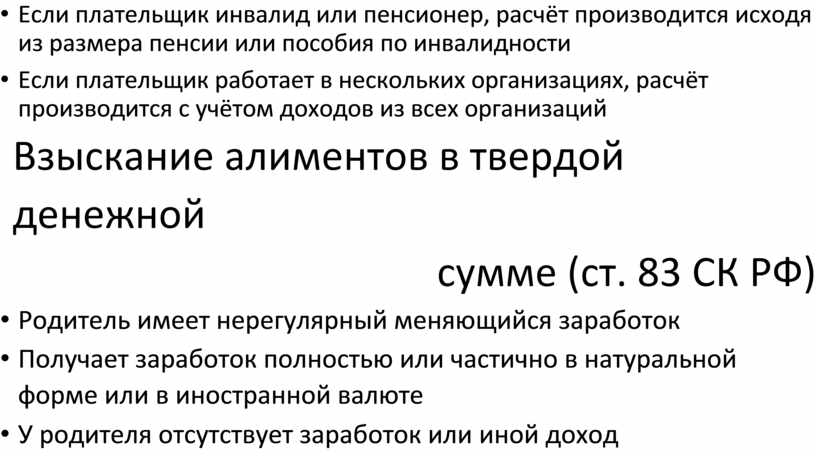 • Если плательщик инвалид или пенсионер, расчёт производится исходя из размера пенсии или пособия по инвалидности

• Если плательщик работает в нескольких организациях, расчёт производится с учётом доходов из всех организаций

Взыскание алиментов в твердой денежной сумме (ст. 83 СК РФ)

• Родитель имеет нерегулярный меняющийся заработок

• Получает заработок полностью или частично в натуральной форме или в иностранной валюте

• У родителя отсутствует заработок или иной доход